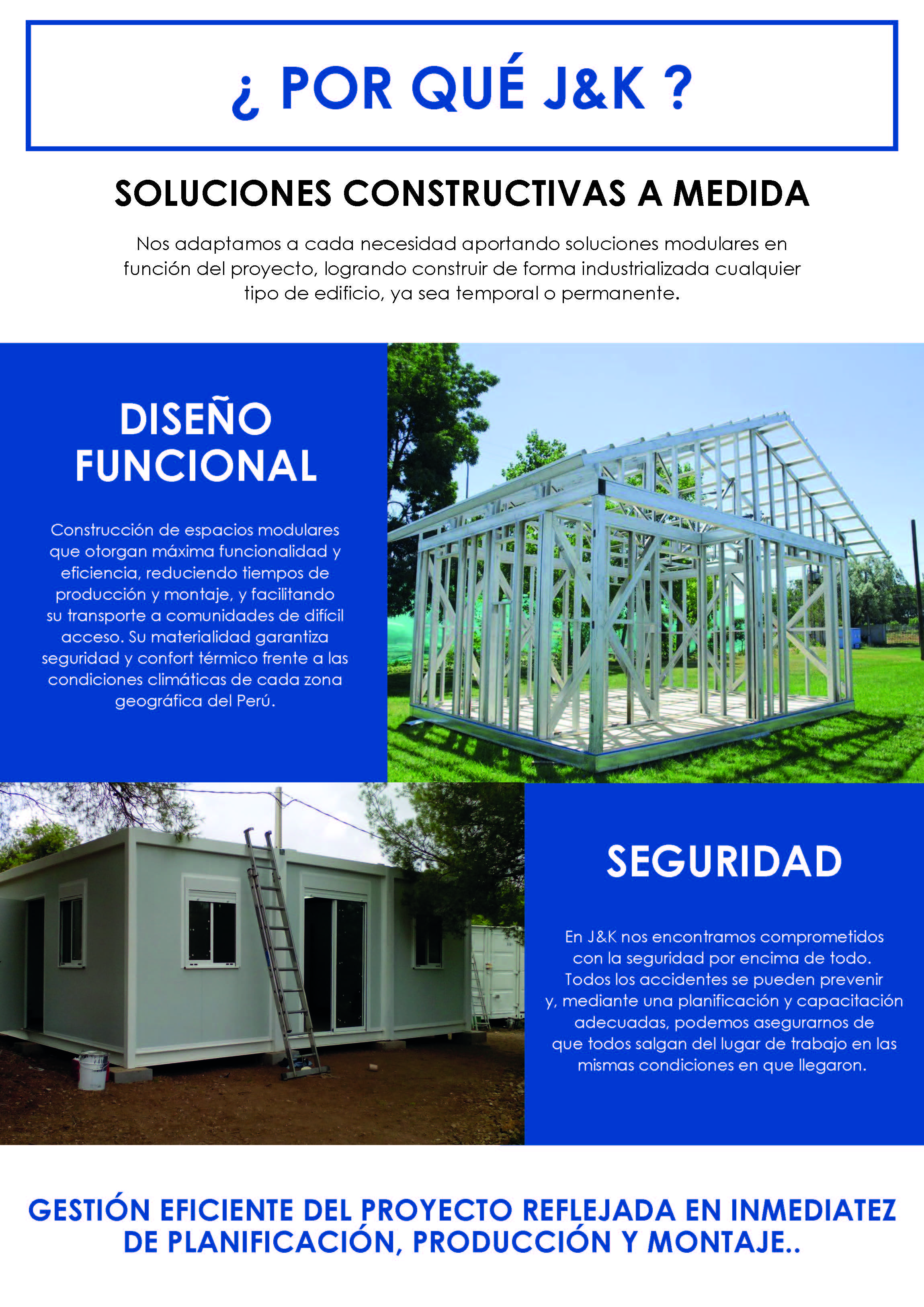 ¿ POR QUÉ J&K ?

SOLUCIONES CONSTRUCTIVAS A MEDIDA

Nos adaptamos a cada necesidad aportando soluciones modulares en función del proyecto, logrando construir de forma industrializada cualquier tipo de edificio, ya sea temporal o permanente.

DISEÑO FUNCIONAL

Construcción de espacios modulares que otorgan máxima funcionalidad y eficiencia, reduciendo tiempos de producción y montaje, y facilitando su transporte a comunidades de difícil acceso. Su materialidad garantiza seguridad y confort térmico frente a las condiciones climáticas de cada zona geográfica del Perú.

SEGURIDAD

En J&K nos encontramos comprometidos con la seguridad por encima de todo. Todos los accidentes se pueden prevenir y, mediante una planificación y capacitación adecuadas, podemos asegurarnos de que todos salgan del lugar de trabajo en las mismas condiciones en que llegaron.

GESTIÓN EFICIENTE DEL PROYECTO REFLEJADA EN INMEDIATEZ DE PLANIFICACIÓN, PRODUCCIÓN Y MONTAJE..